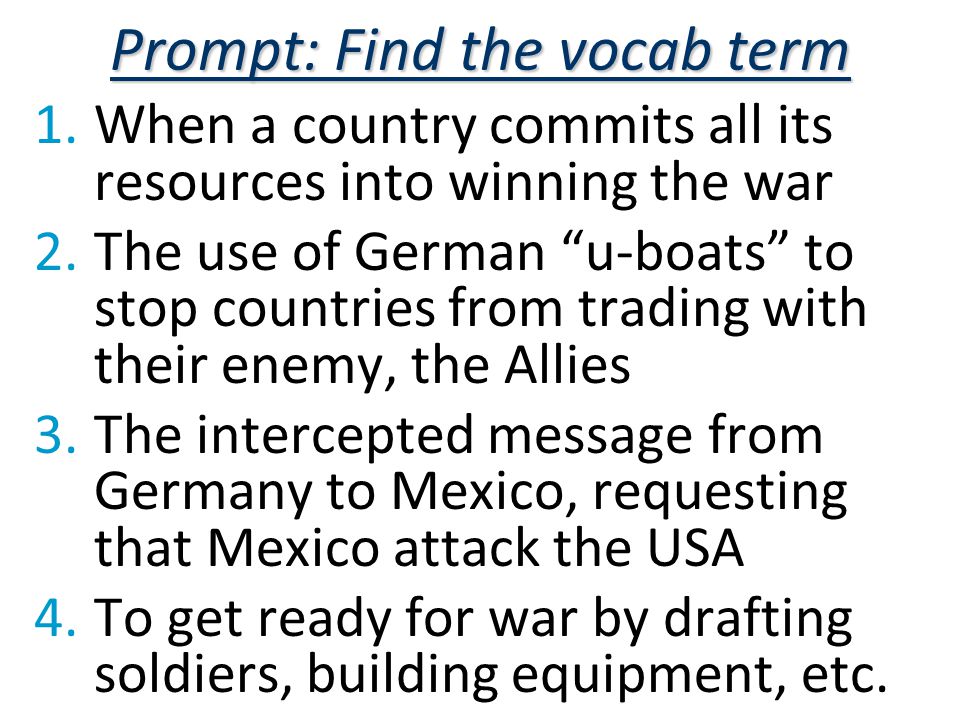 Prompt: Find the vocab term

1. When a country commits all its resources into winning the war
2. The use of German “u-boats” to stop countries from trading with their enemy, the Allies
3. The intercepted message from Germany to Mexico, requesting that Mexico attack the USA
4. To get ready for war by drafting soldiers, building equipment, etc.